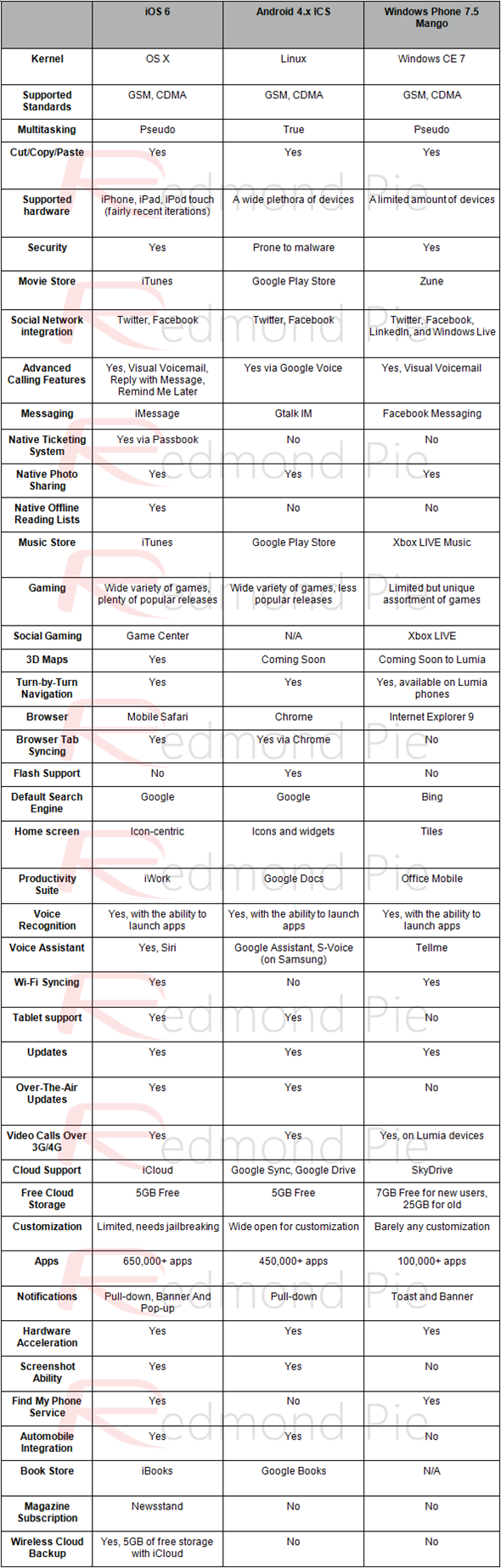 | | iOS 6 | Android 4.x ICS | Windows Phone 7.5 Mango |
|---|---|---|---|
| Kernel | OS X | Linux | Windows CE 7 |
| Supported Standards | GSM, CDMA | GSM, CDMA | GSM, CDMA |
| Multitasking | Pseudo | True | Pseudo |
| Cut/Copy/Paste | Yes | Yes | Yes |
| Supported hardware | iPhone, iPad, iPod touch (fairly recent iterations) | A wide plethora of devices | A limited amount of devices |
| Security | Yes | Prone to malware | Yes |
| Movie Store | iTunes | Google Play Store | Zune |
| Social Network integration | Twitter, Facebook | Twitter, Facebook | Twitter, Facebook, LinkedIn, and Windows Live |
| Advanced Calling Features | Yes, Visual Voicemail, Reply with Message, Remind Me Later | Yes via Google Voice | Yes, Visual Voicemail |
| Messaging | iMessage | Gtalk IM | Facebook Messaging |
| Native Ticketing System | Yes via Passbook | No | No |
| Native Photo Sharing | Yes | Yes | Yes |
| Native Offline Reading Lists | Yes | No | No |
| Music Store | iTunes | Google Play Store | Xbox LIVE Music |
| Gaming | Wide variety of games, plenty of popular releases | Wide variety of games, less popular releases | Limited but unique assortment of games |
| Social Gaming | Game Center | N/A | Xbox LIVE |
| 3D Maps | Yes | Coming Soon | Coming Soon to Lumia |
| Turn-by-Turn Navigation | Yes | Yes | Yes, available on Lumia phones |
| Browser | Mobile Safari | Chrome | Internet Explorer 9 |
| Browser Tab Syncing | Yes | Yes via Chrome | No |
| Flash Support | No | Yes | No |
| Default Search Engine | Google | Google | Bing |
| Home screen | Icon-centric | Icons and widgets | Tiles |
| Productivity Suite | iWork | Google Docs | Office Mobile |
| Voice Recognition | Yes, with the ability to launch apps | Yes, with the ability to launch apps | Yes, with the ability to launch apps |
| Voice Assistant | Yes, Siri | Google Assistant, S-Voice (on Samsung) | Tellme |
| Wi-Fi Syncing | Yes | No | Yes |
| Tablet support | Yes | Yes | No |
| Updates | Yes | Yes | Yes |
| Over-The-Air Updates | Yes | Yes | No |
| Video Calls Over 3G/4G | Yes | Yes | Yes, on Lumia devices |
| Cloud Support | iCloud | Google Sync, Google Drive | SkyDrive |
| Free Cloud Storage | 5GB Free | 5GB Free | 7GB Free for new users, 25GB for old |
| Customization | Limited, needs jailbreaking | Wide open for customization | Barely any customization |
| Apps | 650,000+ apps | 450,000+ apps | 100,000+ apps |
| Notifications | Pull-down, Banner And Pop-up | Pull-down | Toast and Banner |
| Hardware Acceleration | Yes | Yes | Yes |
| Screenshot Ability | Yes | Yes | No |
| Find My Phone Service | Yes | No | Yes |
| Automobile Integration | Yes | Yes | No |
| Book Store | iBooks | Google Books | N/A |
| Magazine Subscription | Newsstand | No | No |
| Wireless Cloud Backup | Yes, 5GB of free storage with iCloud | No | No |

Redmond Pie